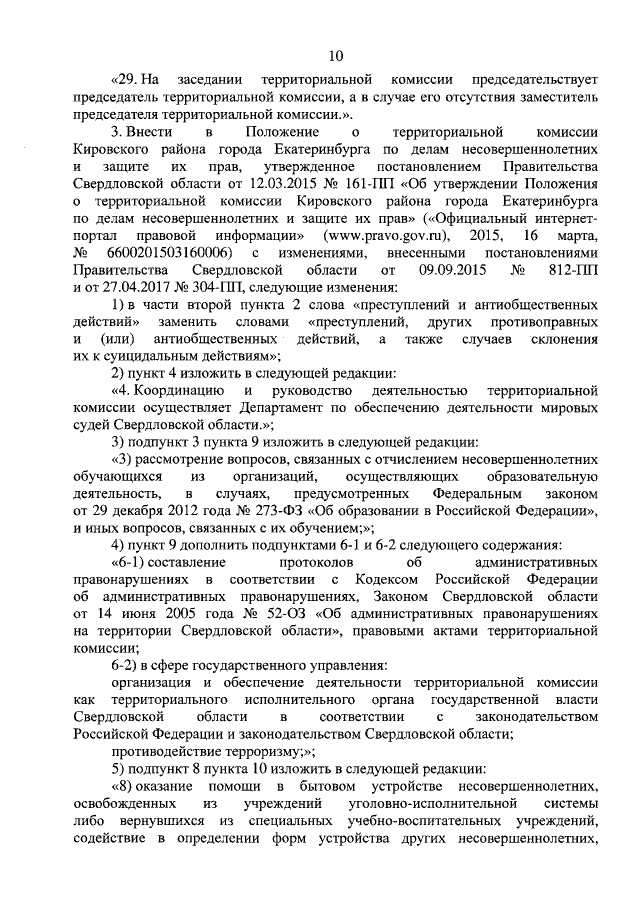 10

«29. На заседании территориальной комиссии председательствует председатель территориальной комиссии, а в случае его отсутствия заместитель председателя территориальной комиссии.».

3. Внести в Положение о территориальной комиссии Кировского района города Екатеринбурга по делам несовершеннолетних и защите их прав, утвержденное постановлением Правительства Свердловской области от 12.03.2015 № 161-ПП «Об утверждении Положения о территориальной комиссии Кировского района города Екатеринбурга по делам несовершеннолетних и защите их прав» («Официальный интернет-портал правовой информации» (www.pravo.gov.ru), 2015, 16 марта, № 6600201503160006) с изменениями, внесенными постановлениями Правительства Свердловской области от 09.09.2015 № 812-ПП и от 27.04.2017 № 304-ПП, следующие изменения:

1) в части второй пункта 2 слова «преступлений и антиобщественных действий» заменить словами «преступлений, других противоправных и (или) антиобщественных действий, а также случаев склонения их к суицидальным действиям»;

2) пункт 4 изложить в следующей редакции:

«4. Координацию и руководство деятельностью территориальной комиссии осуществляет Департамент по обеспечению деятельности мировых судей Свердловской области.»;

3) подпункт 3 пункта 9 изложить в следующей редакции:

«3) рассмотрение вопросов, связанных с отчислением несовершеннолетних обучающихся из организаций, осуществляющих образовательную деятельность, в случаях, предусмотренных Федеральным законом от 29 декабря 2012 года № 273-ФЗ «Об образовании в Российской Федерации», и иных вопросов, связанных с их обучением;»;

4) пункт 9 дополнить подпунктами 6-1 и 6-2 следующего содержания:

«6-1) составление протоколов об административных правонарушениях в соответствии с Кодексом Российской Федерации об административных правонарушениях, Законом Свердловской области от 14 июня 2005 года № 52-ОЗ «Об административных правонарушениях на территории Свердловской области», правовыми актами территориальной комиссии;

6-2) в сфере государственного управления:

организация и обеспечение деятельности территориальной комиссии как территориального исполнительного органа государственной власти Свердловской области в соответствии с законодательством Российской Федерации и законодательством Свердловской области;

противодействие терроризму;»;

5) подпункт 8 пункта 10 изложить в следующей редакции:

«8) оказание помощи в бытовом устройстве несовершеннолетних, освобожденных из учреждений уголовно-исполнительной системы либо вернувшихся из специальных учебно-воспитательных учреждений, содействие в определении форм устройства других несовершеннолетних,